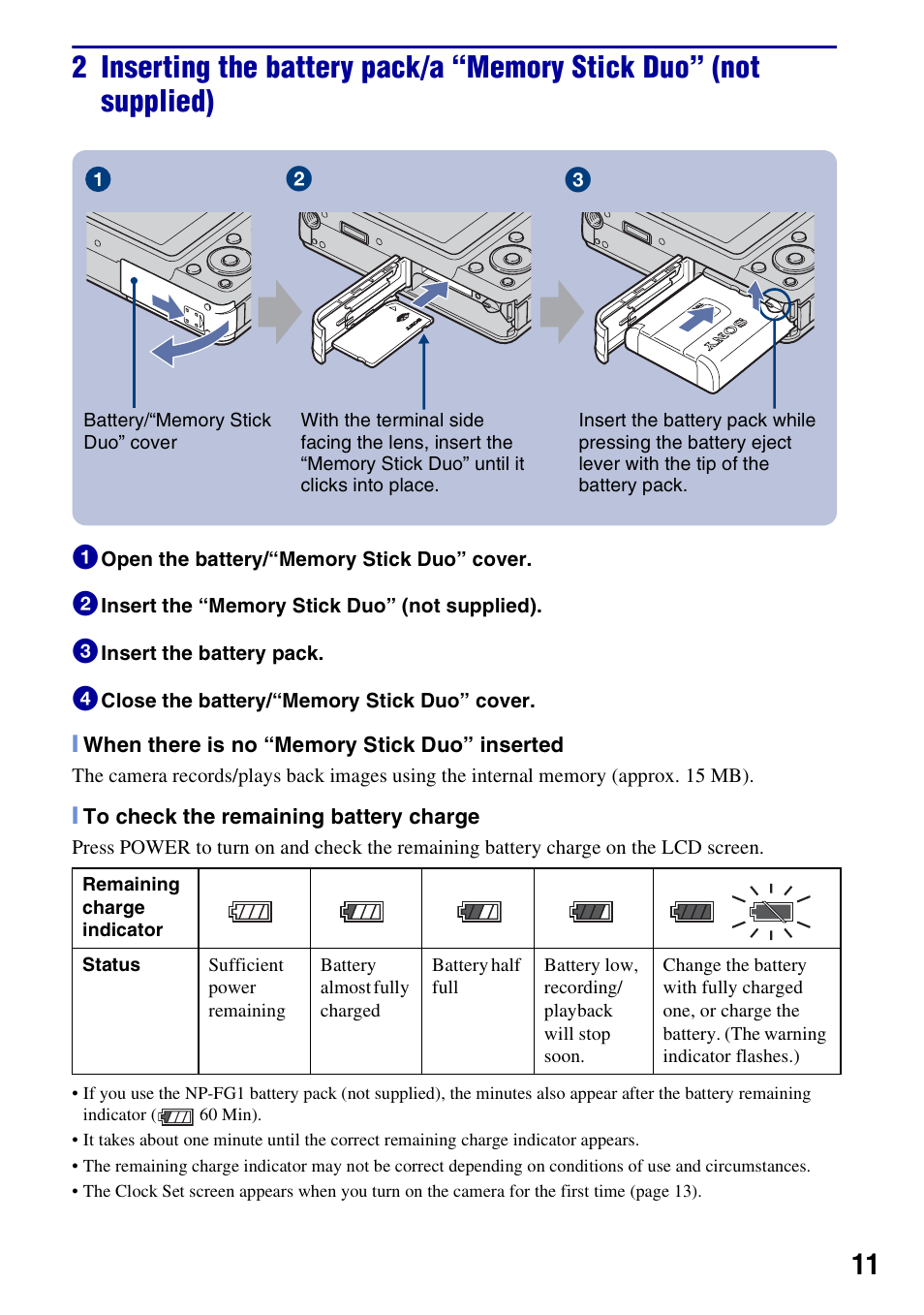 2 Inserting the battery pack/a “Memory Stick Duo” (not supplied)

1

2

3

SONY

Battery/“Memory Stick Duo” cover

With the terminal side facing the lens, insert the “Memory Stick Duo” until it clicks into place.

Insert the battery pack while pressing the battery eject lever with the tip of the battery pack.

1 Open the battery/“Memory Stick Duo” cover.

2 Insert the “Memory Stick Duo” (not supplied).

3 Insert the battery pack.

4 Close the battery/“Memory Stick Duo” cover.

When there is no “Memory Stick Duo” inserted

The camera records/plays back images using the internal memory (approx. 15 MB).

To check the remaining battery charge

Press POWER to turn on and check the remaining battery charge on the LCD screen.

| Remaining charge indicator | | | | | |
|---|---|---|---|---|---|
| Status | Sufficient power remaining | Battery almost fully charged | Battery half full | Battery low, recording/ playback will stop soon. | Change the battery with fully charged one, or charge the battery. (The warning indicator flashes.) |

• If you use the NP-FG1 battery pack (not supplied), the minutes also appear after the battery remaining indicator ( 60 Min).

• It takes about one minute until the correct remaining charge indicator appears.

• The remaining charge indicator may not be correct depending on conditions of use and circumstances.

• The Clock Set screen appears when you turn on the camera for the first time (page 13).

11